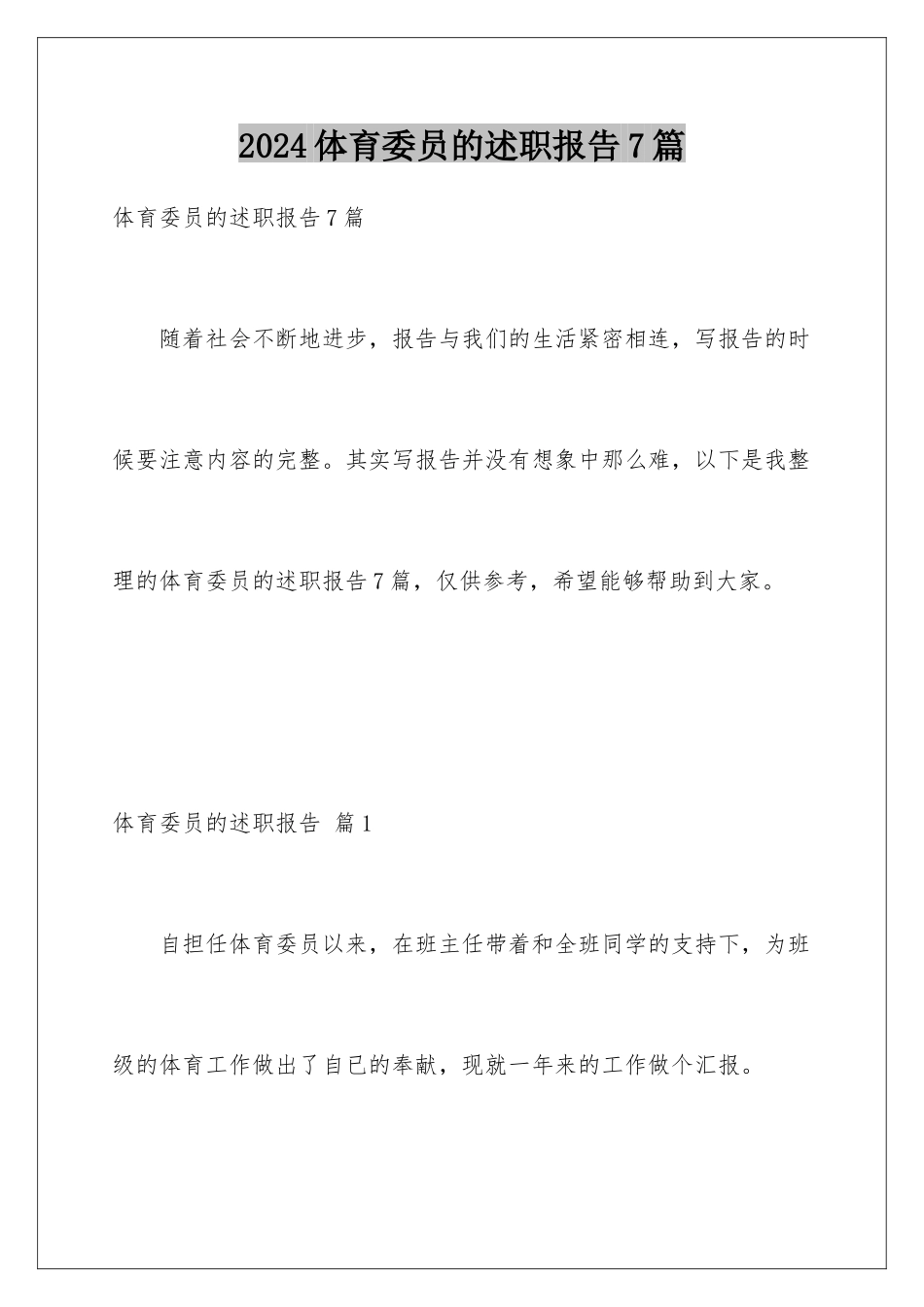 2024体育委员的述职报告7篇

体育委员的述职报告7篇

随着社会不断地进步，报告与我们的生活紧密相连，写报告的时候要注意内容的完整。其实写报告并没有想象中那么难，以下是我整理的体育委员的述职报告7篇，仅供参考，希望能够帮助到大家。

体育委员的述职报告 篇1

自担任体育委员以来，在班主任带着和全班同学的支持下，为班级的体育工作做出了自已的奉献，现就一年来的工作做个汇报。